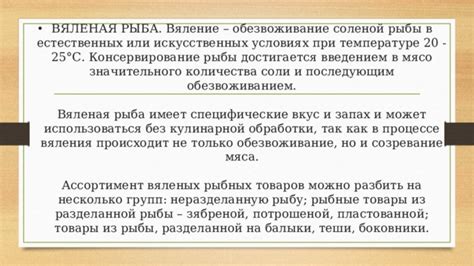 • ВЯЛЕНАЯ РЫБА. Вяление – обезвоживание соленой рыбы в естественных или искусственных условиях при температуре 20 - 25°С. Консервирование рыбы достигается введением в мясо значительного количества соли и последующим обезвоживанием.

Вяленая рыба имеет специфические вкус и запах и может использоваться без кулинарной обработки, так как в процессе вяления происходит не только обезвоживание, но и созревание мяса.

Ассортимент вяленых рыбных товаров можно разбить на несколько групп: неразделанную рыбу; рыбные товары из разделанной рыбы – зябреной, потрошеной, пластованной; товары из рыбы, разделанной на балыки, теши, боковники.